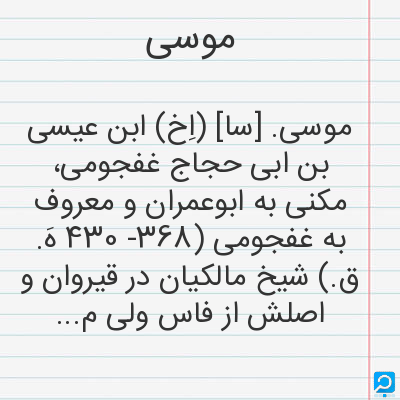 موسی

موسی. [سا] (اِخ) ابن عیسی بن ابی حجاج غفجومی، مکنی به ابوعمران و معروف به غفجومی (۳۶۸- ۴۳۰ هَ. ق.) شیخ مالکیان در قیروان و اصلش از فاس ولی م...